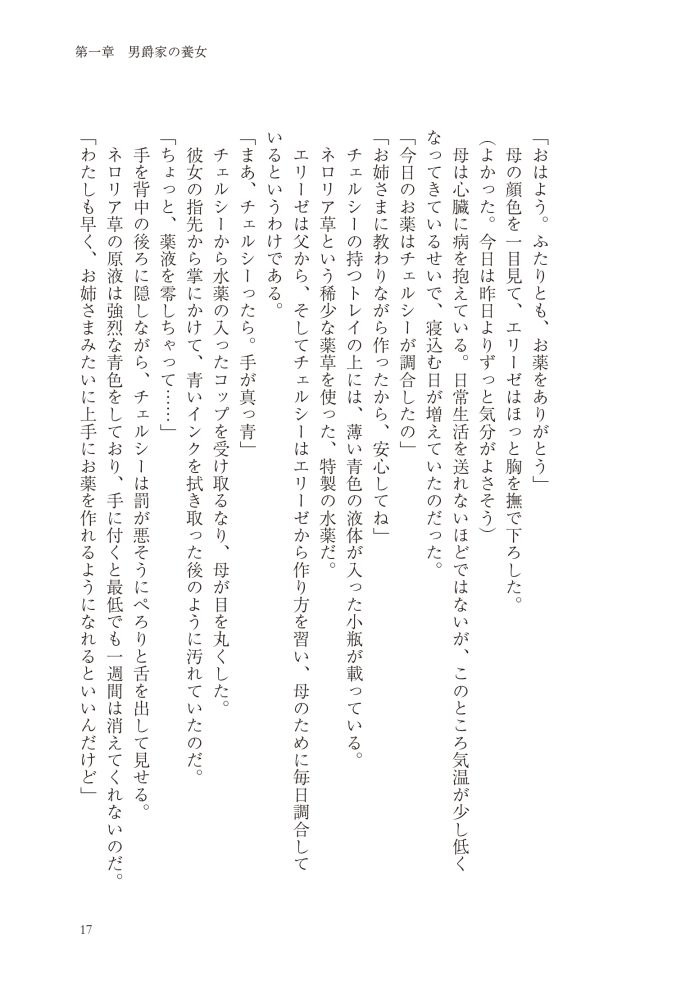 第一章　男爵家の養女

「おはよう。ふたりとも、お薬をありがとう」

母の顔色を一目見て、エリーゼはほっと胸を撫で下ろした。

（よかった。今日は昨日よりずっと気分がよさそう）

母は心臓に病を抱えている。日常生活を送れないほどではないが、このところ気温が少し低くなってきているせいで、寝込む日が増えていたのだった。

「今日のお薬はチェルシーが調合したの」

「お姉さまに教わりながら作ったから、安心してね」

チェルシーの持つトレイの上には、薄い青色の液体が入った小瓶が載っている。

ネロリア草という稀少な薬草を使った、特製の水薬だ。

エリーゼは父から、そしてチェルシーはエリーゼから作り方を習い、母のために毎日調合しているというわけである。

「まあ、チェルシーったら。手が真っ青」

チェルシーから水薬の入ったコップを受け取るなり、母が目を丸くした。

彼女の指先から掌にかけて、青いインクを拭き取った後のように汚れていたのだ。

「ちょっと、薬液を零しちゃって……」

手を背中の後ろに隠しながら、チェルシーは罰が悪そうにぺろりと舌を出して見せる。

ネロリア草の原液は強烈な青色をしており、手に付くと最低でも一週間は消えてくれないのだ。

「わたしも早く、お姉さまみたいに上手にお薬を作れるようになれるといいんだけど」

17